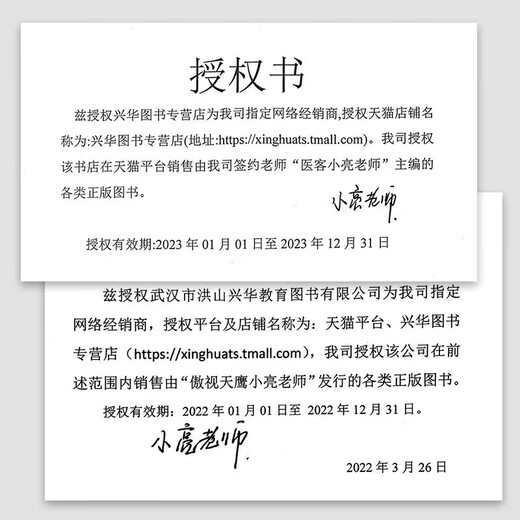 授权书

兹授权兴华图书专营店为我司指定网络经销商,授权天猫店铺名称为:兴华图书专营店(地址:https://xinghuats.tmall.com)。我司授权该书店在天猫平台销售由我司签约老师“医客小亮老师”主编的各类正版图书。

小亮老师

授权有效期:2023 年 01 月 01 日至 2023 年 12 月 31 日

兹授权武汉市洪山兴华教育图书有限公司为我司指定网络经销商，授权平台及店铺名称为：天猫平台、兴华图书专营店（https://xinghuats.tmall.com），我司授权该公司在前述范围内销售由“傲视天鹰小亮老师”发行的各类正版图书。

授权有效期：2022 年 01 月 01 日至 2022 年 12 月 31 日。

小亮老师

2022 年 3 月 26 日